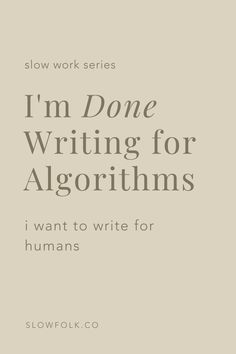 slow work series

I'm Done Writing for Algorithms

i want to write for humans

SLOWFOLK.CO